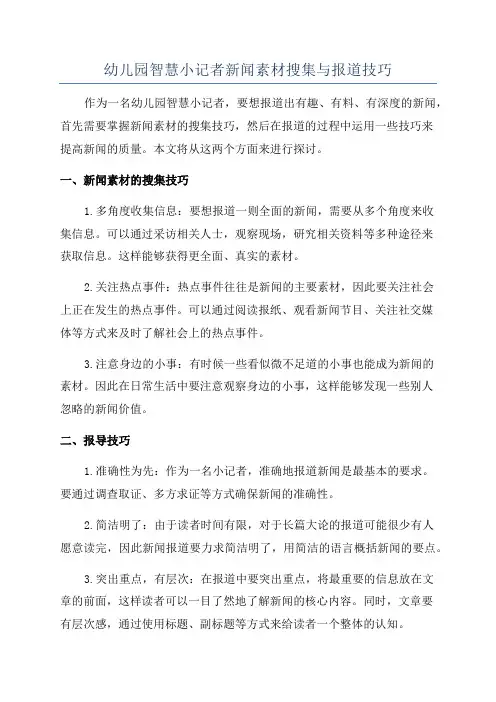 幼儿园智慧小记者新闻素材搜集与报道技巧

作为一名幼儿园智慧小记者，要想报道出有趣、有料、有深度的新闻，首先需要掌握新闻素材的搜集技巧，然后在报道的过程中运用一些技巧来提高新闻的质量。本文将从这两个方面来进行探讨。

一、新闻素材的搜集技巧

1.多角度收集信息：要想报道一则全面的新闻，需要从多个角度来收集信息。可以通过采访相关人士，观察现场，研究相关资料等多种途径来获取信息。这样能够获得更全面、真实的素材。

2.关注热点事件：热点事件往往是新闻的主要素材，因此要关注社会上正在发生的热点事件。可以通过阅读报纸、观看新闻节目、关注社交媒体等方式来及时了解社会上的热点事件。

3.注意身边的小事：有时候一些看似微不足道的小事也能成为新闻的素材。因此在日常生活中要注意观察身边的小事，这样能够发现一些别人忽略的新闻价值。

二、报导技巧

1.准确性为先：作为一名小记者，准确地报道新闻是最基本的要求。要通过调查取证、多方求证等方式确保新闻的准确性。

2.简洁明了：由于读者时间有限，对于长篇大论的报道可能很少有人愿意读完，因此新闻报道要力求简洁明了，用简洁的语言概括新闻的要点。

3.突出重点，有层次：在报道中要突出重点，将最重要的信息放在文章的前面，这样读者可以一目了然地了解新闻的核心内容。同时，文章要有层次感，通过使用标题、副标题等方式来给读者一个整体的认知。